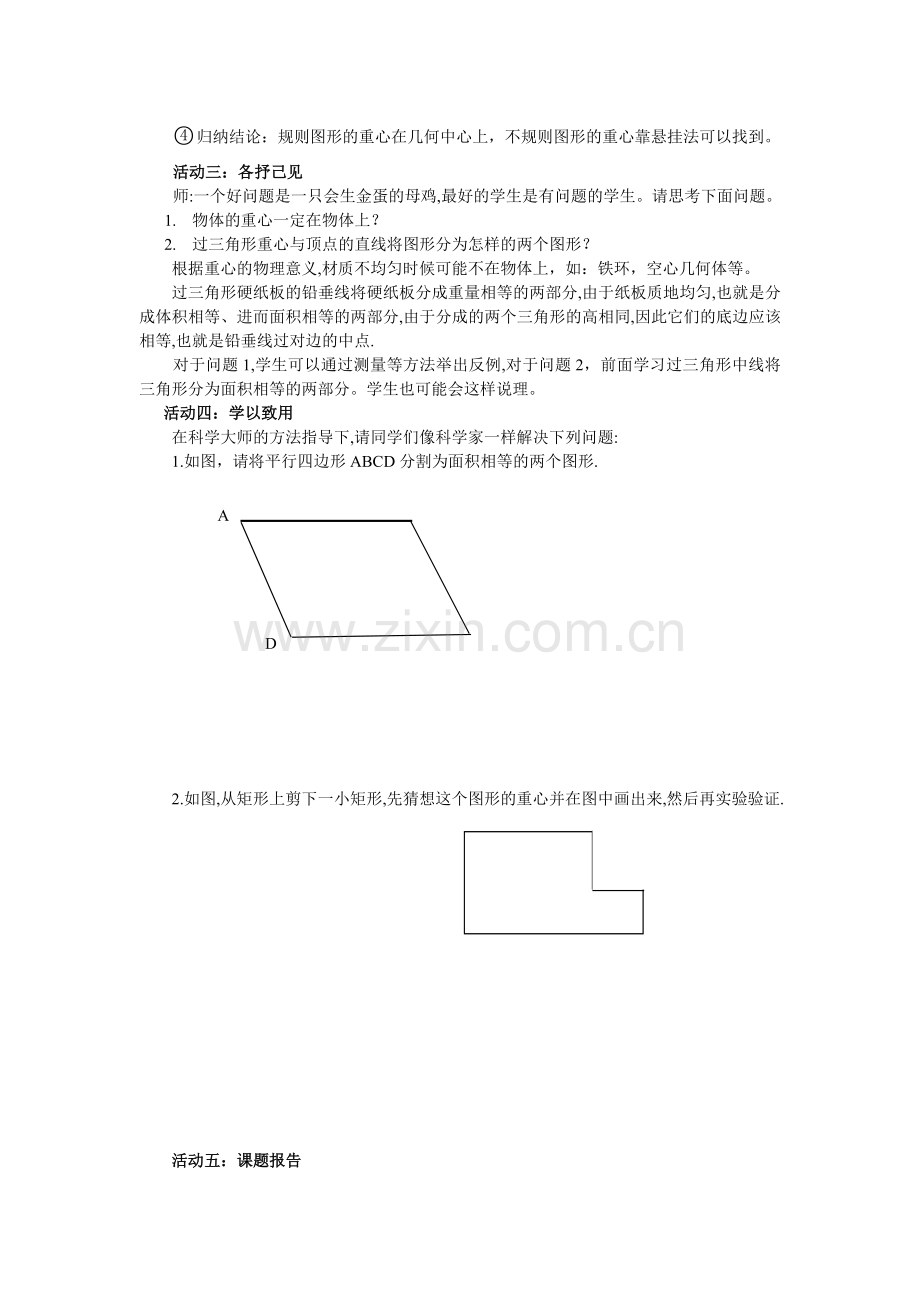 ④归纳结论：规则图形的重心在几何中心上，不规则图形的重心靠悬挂法可以找到。

活动三：各抒己见

师:一个好问题是一只会生金蛋的母鸡,最好的学生是有问题的学生。请思考下面问题。

1. 物体的重心一定在物体上？

2. 过三角形重心与顶点的直线将图形分为怎样的两个图形？

根据重心的物理意义,材质不均匀时候可能不在物体上，如：铁环，空心几何体等。

过三角形硬纸板的铅垂线将硬纸板分成重量相等的两部分,由于纸板质地均匀,也就是分成体积相等、进而面积相等的两部分,由于分成的两个三角形的高相同,因此它们的底边应该相等,也就是铅垂线过对边的中点.

对于问题 1,学生可以通过测量等方法举出反例,对于问题 2，前面学习过三角形中线将三角形分为面积相等的两部分。学生也可能会这样说理。

活动四：学以致用

在科学大师的方法指导下,请同学们像科学家一样解决下列问题:

1.如图，请将平行四边形 ABCD 分割为面积相等的两个图形.

A

D

www.zixin.com.cn

2.如图,从矩形上剪下一小矩形,先猜想这个图形的重心并在图中画出来,然后再实验验证.

活动五：课题报告